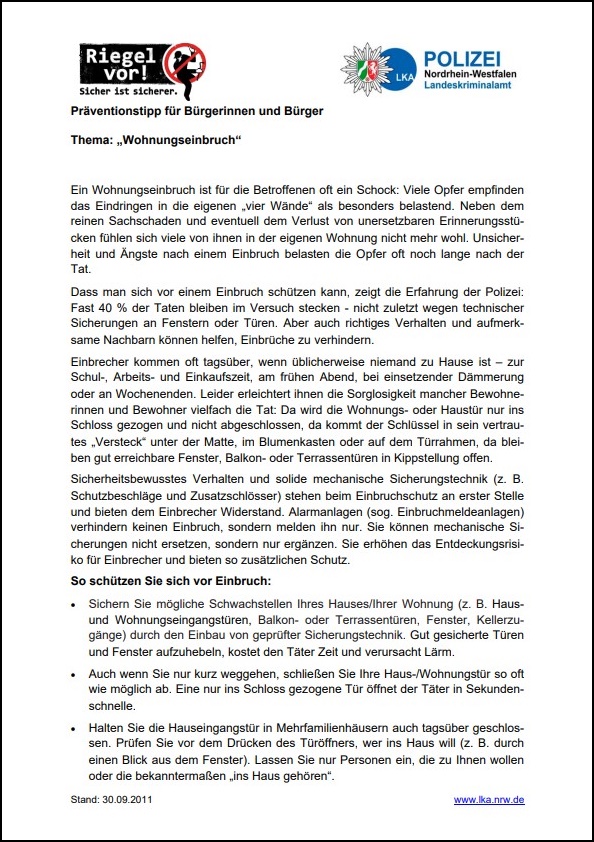 Riegel vor!
Sicher ist sicherer.

LKA
POLIZEI
Nordrhein-Westfalen
Landeskriminalamt

Präventionstipp für Bürgerinnen und Bürger

Thema: „Wohnungseinbruch“

Ein Wohnungseinbruch ist für die Betroffenen oft ein Schock: Viele Opfer empfinden das Eindringen in die eigenen „vier Wände“ als besonders belastend. Neben dem reinen Sachschaden und eventuell dem Verlust von unersetzbaren Erinnerungsstücken fühlen sich viele von ihnen in der eigenen Wohnung nicht mehr wohl. Unsicherheit und Ängste nach einem Einbruch belasten die Opfer oft noch lange nach der Tat.

Dass man sich vor einem Einbruch schützen kann, zeigt die Erfahrung der Polizei: Fast 40 % der Taten bleiben im Versuch stecken - nicht zuletzt wegen technischer Sicherungen an Fenstern oder Türen. Aber auch richtiges Verhalten und aufmerksame Nachbarn können helfen, Einbrüche zu verhindern.

Einbrecher kommen oft tagsüber, wenn üblicherweise niemand zu Hause ist – zur Schul-, Arbeits- und Einkaufszeit, am frühen Abend, bei einsetzender Dämmerung oder an Wochenenden. Leider erleichtert ihnen die Sorglosigkeit mancher Bewohnerinnen und Bewohner vielfach die Tat: Da wird die Wohnungs- oder Haustür nur ins Schloss gezogen und nicht abgeschlossen, da kommt der Schlüssel in sein vertrautes „Versteck“ unter der Matte, im Blumenkasten oder auf dem Türrahmen, da bleiben gut erreichbare Fenster, Balkon- oder Terrassentüren in Kippstellung offen.

Sicherheitsbewusstes Verhalten und solide mechanische Sicherungstechnik (z. B. Schutzbeschläge und Zusatzschlösser) stehen beim Einbruchschutz an erster Stelle und bieten dem Einbrecher Widerstand. Alarmanlagen (sog. Einbruchmeldeanlagen) verhindern keinen Einbruch, sondern melden ihn nur. Sie können mechanische Sicherungen nicht ersetzen, sondern nur ergänzen. Sie erhöhen das Entdeckungsrisiko für Einbrecher und bieten so zusätzlichen Schutz.

So schützen Sie sich vor Einbruch:

• Sichern Sie mögliche Schwachstellen Ihres Hauses/Ihrer Wohnung (z. B. Haus- und Wohnungseingangstüren, Balkon- oder Terrassentüren, Fenster, Kellerzugänge) durch den Einbau von geprüfter Sicherungstechnik. Gut gesicherte Türen und Fenster aufzuhebeln, kostet den Täter Zeit und verursacht Lärm.

• Auch wenn Sie nur kurz weggehen, schließen Sie Ihre Haus-/Wohnungstür so oft wie möglich ab. Eine nur ins Schloss gezogene Tür öffnet der Täter in Sekundenschnelle.

• Halten Sie die Hauseingangstür in Mehrfamilienhäusern auch tagsüber geschlossen. Prüfen Sie vor dem Drücken des Türöffners, wer ins Haus will (z. B. durch einen Blick aus dem Fenster). Lassen Sie nur Personen ein, die zu Ihnen wollen oder die bekanntermaßen „ins Haus gehören“.

Stand: 30.09.2011
www.lka.nrw.de